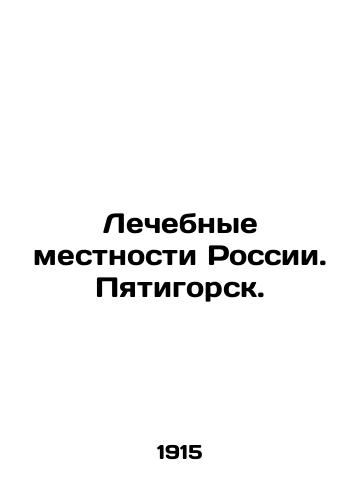 Лечебные местности России. Пятигорск.

1915